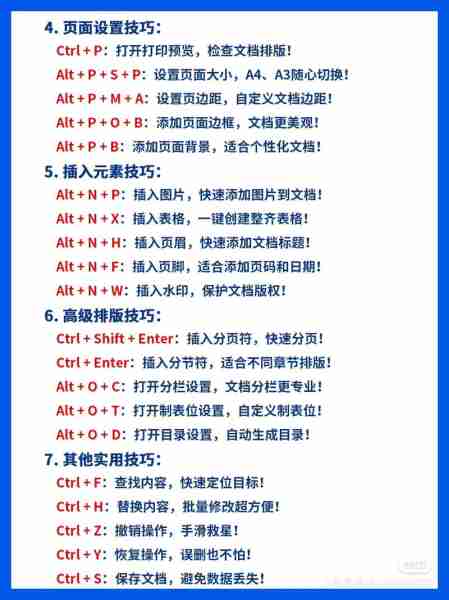 4. 页面设置技巧:

Ctrl + P：打开打印预览，检查文档排版！

Alt + P + S + P：设置页面大小，A4、A3随心切换！

Alt + P + M + A：设置页边距，自定义文档边距！

Alt + P + O + B：添加页面边框，文档更美观！

Alt + P + B：添加页面背景，适合个性化文档！

5. 插入元素技巧:

Alt + N + P：插入图片，快速添加图片到文档！

Alt + N + X：插入表格，一键创建整齐表格！

Alt + N + H：插入页眉，快速添加文档标题！

Alt + N + F：插入页脚，适合添加页码和日期！

Alt + N + W：插入水印，保护文档版权！

6. 高级排版技巧:

Ctrl + Shift + Enter：插入分页符，快速分页！

Ctrl + Enter：插入分节符，适合不同章节排版！

Alt + O + C：打开分栏设置，文档分栏更专业！

Alt + O + T：打开制表位设置，自定义制表位！

Alt + O + D：打开目录设置，自动生成目录！

7. 其他实用技巧:

Ctrl + F：查找内容，快速定位目标！

Ctrl + H：替换内容，批量修改超方便！

Ctrl + Z：撤销操作，手滑救星！

Ctrl + Y：恢复操作，误删也不怕！

Ctrl + S：保存文档，避免数据丢失！